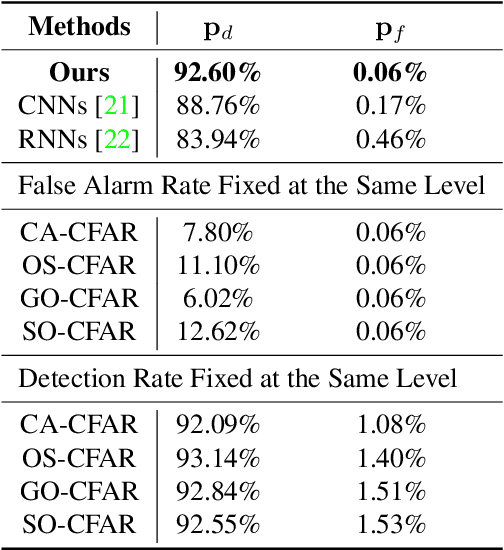 | Methods | $\mathbf{p}_d$ | $\mathbf{p}_f$ |
|---|---|---|
| **Ours** | **92.60%** | **0.06%** |
| CNNs [21] | 88.76% | 0.17% |
| RNNs [22] | 83.94% | 0.46% |
| False Alarm Rate Fixed at the Same Level | | |
| CA-CFAR | 7.80% | 0.06% |
| OS-CFAR | 11.10% | 0.06% |
| GO-CFAR | 6.02% | 0.06% |
| SO-CFAR | 12.62% | 0.06% |
| Detection Rate Fixed at the Same Level | | |
| CA-CFAR | 92.09% | 1.08% |
| OS-CFAR | 93.14% | 1.40% |
| GO-CFAR | 92.84% | 1.51% |
| SO-CFAR | 92.55% | 1.53% |